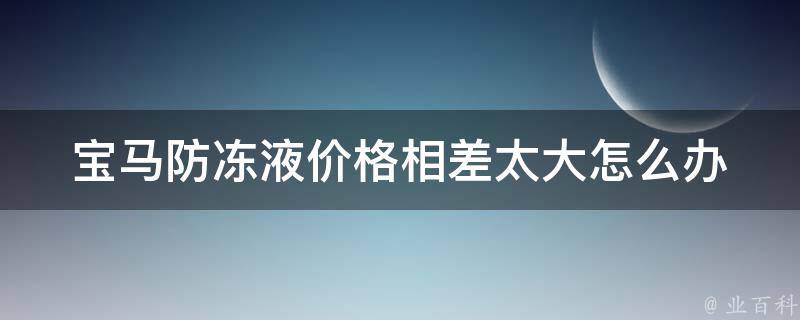 宝马防冻液价格相差太大怎么办

@ 业百科